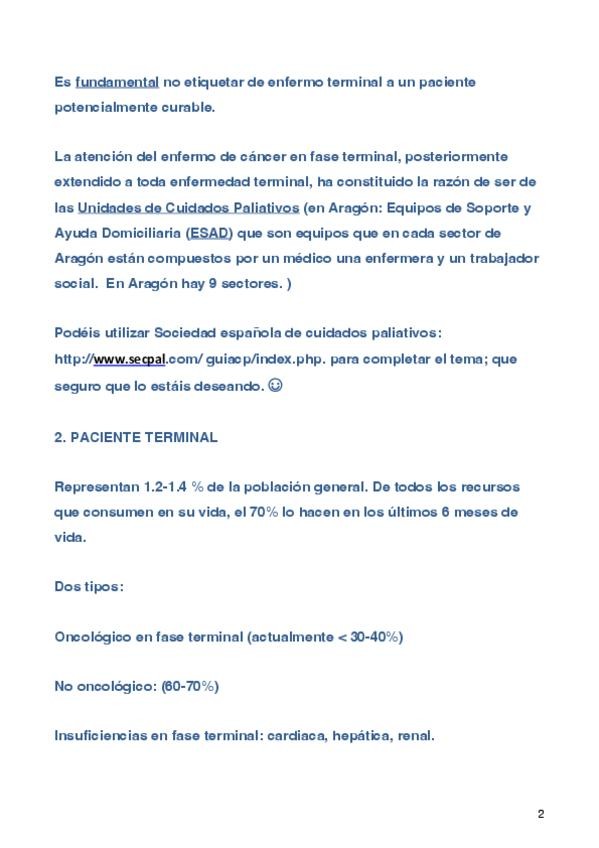 Es fundamental no etiquetar de enfermo terminal a un paciente potencialmente curable.

La atención del enfermo de cáncer en fase terminal, posteriormente extendido a toda enfermedad terminal, ha constituido la razón de ser de las Unidades de Cuidados Paliativos (en Aragón: Equipos de Soporte y Ayuda Domiciliaria (ESAD) que son equipos que en cada sector de Aragón están compuestos por un médico una enfermera y un trabajador social. En Aragón hay 9 sectores. )

Podéis utilizar Sociedad española de cuidados paliativos: http://www.secpal.com/ guiacp/index.php. para completar el tema; que seguro que lo estáis deseando. ☺

2. PACIENTE TERMINAL

Representan 1.2-1.4 % de la población general. De todos los recursos que consumen en su vida, el 70% lo hacen en los últimos 6 meses de vida.

Dos tipos:

Oncológico en fase terminal (actualmente < 30-40%)

No oncológico: (60-70%)

Insuficiencias en fase terminal: cardiaca, hepática, renal.

2